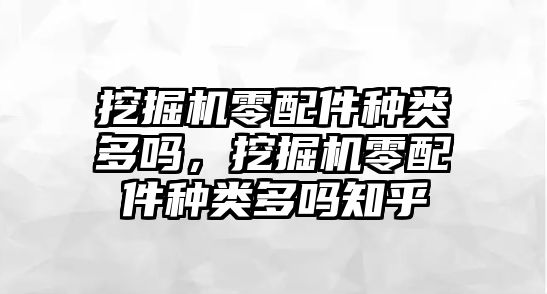 挖掘机零配件种类多吗，挖掘机零配件种类多吗知乎